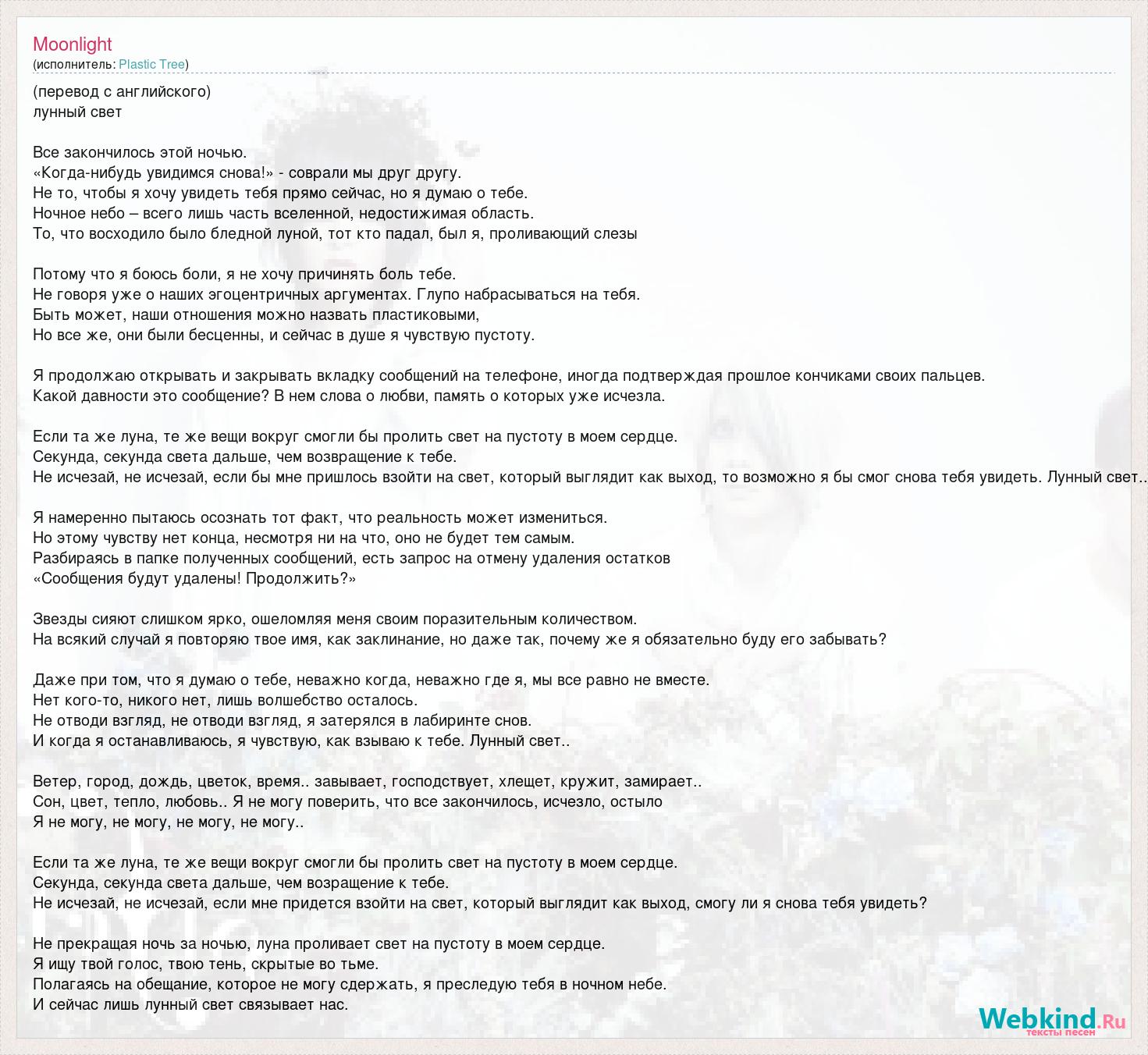 Moonlight
(исполнитель: Plastic Tree)

(перевод с английского)
лунный свет

Все закончилось этой ночью.
«Когда-нибудь увидимся снова!» - соврали мы друг другу.
Не то, чтобы я хочу увидеть тебя прямо сейчас, но я думаю о тебе.
Ночное небо – всего лишь часть вселенной, недостижимая область.
То, что восходило было бледной луной, тот кто падал, был я, проливающий слезы

Потому что я боюсь боли, я не хочу причинять боль тебе.
Не говоря уже о наших эгоцентричных аргументах. Глупо набрасываться на тебя.
Быть может, наши отношения можно назвать пластиковыми,
Но все же, они были бесценны, и сейчас в душе я чувствую пустоту.

Я продолжаю открывать и закрывать вкладку сообщений на телефоне, иногда подтверждая прошлое кончиками своих пальцев.
Какой давности это сообщение? В нем слова о любви, память о которых уже исчезла.

Если та же луна, те же вещи вокруг смогли бы пролить свет на пустоту в моем сердце.
Секунда, секунда света дальше, чем возвращение к тебе.
Не исчезай, не исчезай, если бы мне пришлось взойти на свет, который выглядит как выход, то возможно я бы смог снова тебя увидеть. Лунный свет..

Я намеренно пытаюсь осознать тот факт, что реальность может измениться.
Но этому чувству нет конца, несмотря ни на что, оно не будет тем самым.
Разбираясь в папке полученных сообщений, есть запрос на отмену удаления остатков
«Сообщения будут удалены! Продолжить?»

Звезды сияют слишком ярко, ошеломляя меня своим поразительным количеством.
На всякий случай я повторяю твое имя, как заклинание, но даже так, почему же я обязательно буду его забывать?

Даже при том, что я думаю о тебе, неважно когда, неважно где я, мы все равно не вместе.
Нет кого-то, никого нет, лишь волшебство осталось.
Не отводи взгляд, не отводи взгляд, я затерялся в лабиринте снов.
И когда я останавливаюсь, я чувствую, как взываю к тебе. Лунный свет..

Ветер, город, дождь, цветок, время.. завывает, господствует, хлещет, кружит, замирает..
Сон, цвет, тепло, любовь.. Я не могу поверить, что все закончилось, исчезло, остыло
Я не могу, не могу, не могу, не могу..

Если та же луна, те же вещи вокруг смогли бы пролить свет на пустоту в моем сердце.
Секунда, секунда света дальше, чем возращение к тебе.
Не исчезай, не исчезай, если мне придется взойти на свет, который выглядит как выход, смогу ли я снова тебя увидеть?

Не прекращая ночь за ночью, луна проливает свет на пустоту в моем сердце.
Я ищу твой голос, твою тень, скрытые во тьме.
Полагаясь на обещание, которое не могу сдержать, я преследую тебя в ночном небе.
И сейчас лишь лунный свет связывает нас.

Webkind.Ru
тексты песен